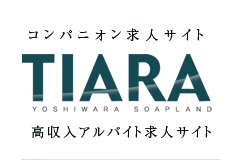 コンパニオン求人サイト

TIARA

YOSHIWARA SOAPLAND

高収入アルバイト求人サイト